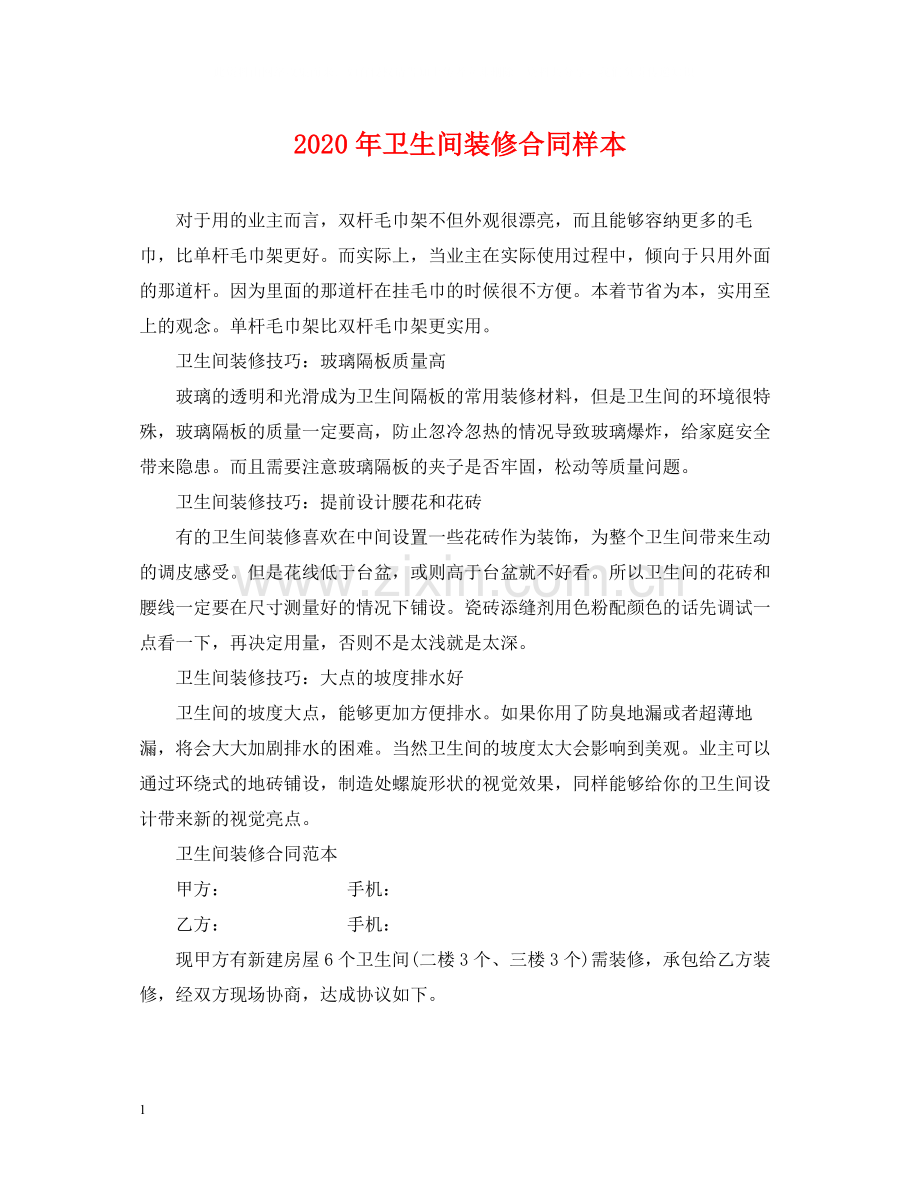 2020年卫生间装修合同样本

对于用的业主而言，双杆毛巾架不但外观很漂亮，而且能够容纳更多的毛巾，比单杆毛巾架更好。而实际上，当业主在实际使用过程中，倾向于只用外面的那道杆。因为里面的那道杆在挂毛巾的时候很不方便。本着节省为本，实用至上的观念。单杆毛巾架比双杆毛巾架更实用。

卫生间装修技巧：玻璃隔板质量高

玻璃的透明和光滑成为卫生间隔板的常用装修材料，但是卫生间的环境很特殊，玻璃隔板的质量一定要高，防止忽冷忽热的情况导致玻璃爆炸，给家庭安全带来隐患。而且需要注意玻璃隔板的夹子是否牢固，松动等质量问题。

卫生间装修技巧：提前设计腰花和花砖

有的卫生间装修喜欢在中间设置一些花砖作为装饰，为整个卫生间带来生动的调皮感受。但是花线低于台盆，或则高于台盆就不好看。所以卫生间的花砖和腰线一定要在尺寸测量好的情况下铺设。瓷砖添缝剂用色粉配颜色的话先调试一点看一下，再决定用量，否则不是太浅就是太深。

卫生间装修技巧：大点的坡度排水好

卫生间的坡度大点，能够更加方便排水。如果你用了防臭地漏或者超薄地漏，将会大大加剧排水的困难。当然卫生间的坡度太大会影响到美观。业主可以通过环绕式的地砖铺设，制造处螺旋形状的视觉效果，同样能够给你的卫生间设计带来新的视觉亮点。

卫生间装修合同范本

甲方： 手机：

乙方： 手机：

现甲方有新建房屋6个卫生间(二楼3个、三楼3个)需装修，承包给乙方装修，经双方现场协商，达成协议如下。

1

www.zixin.com.cn